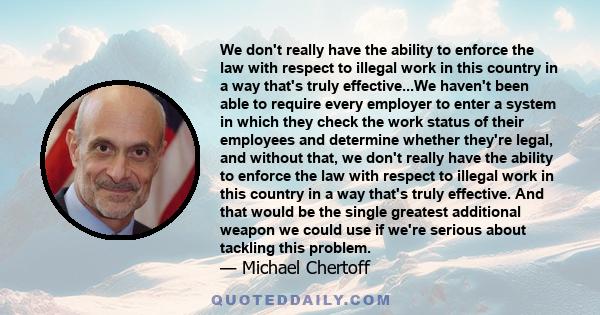 We don't really have the ability to enforce the law with respect to illegal work in this country in a way that's truly effective...We haven't been able to require every employer to enter a system in which they check the work status of their employees and determine whether they're legal, and without that, we don't really have the ability to enforce the law with respect to illegal work in this country in a way that's truly effective. And that would be the single greatest additional weapon we could use if we're serious about tackling this problem.
— Michael Chertoff

QUOTEDDAILY.COM